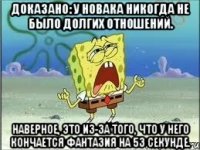 ДОКАЗАНО: У НОВАКА НИКОГДА НЕ БЫЛО ДОЛГИХ ОТНОШЕНИЙ.

НАВЕРНОЕ, ЭТО ИЗ-ЗА ТОГО, ЧТО У НЕГО КОНЧАЕТСЯ ФАНТАЗИЯ НА 53 СЕКУНДЕ.